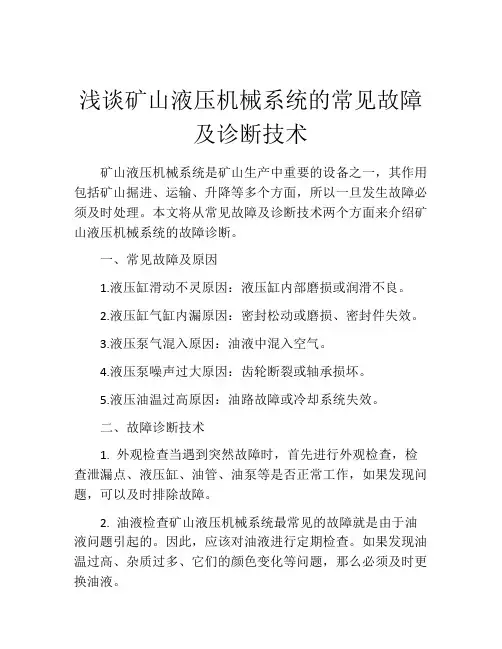 浅谈矿山液压机械系统的常见故障及诊断技术

矿山液压机械系统是矿山生产中重要的设备之一，其作用包括矿山掘进、运输、升降等多个方面，所以一旦发生故障必须及时处理。本文将从常见故障及诊断技术两个方面来介绍矿山液压机械系统的故障诊断。

一、常见故障及原因

1.液压缸滑动不灵原因：液压缸内部磨损或润滑不良。

2.液压缸气缸内漏原因：密封松动或磨损、密封件失效。

3.液压泵气混入原因：油液中混入空气。

4.液压泵噪声过大原因：齿轮断裂或轴承损坏。

5.液压油温过高原因：油路故障或冷却系统失效。

二、故障诊断技术

1. 外观检查当遇到突然故障时，首先进行外观检查，检查泄漏点、液压缸、油管、油泵等是否正常工作，如果发现问题，可以及时排除故障。

2. 油液检查矿山液压机械系统最常见的故障就是由于油液问题引起的。因此，应该对油液进行定期检查。如果发现油温过高、杂质过多、它们的颜色变化等问题，那么必须及时更换油液。